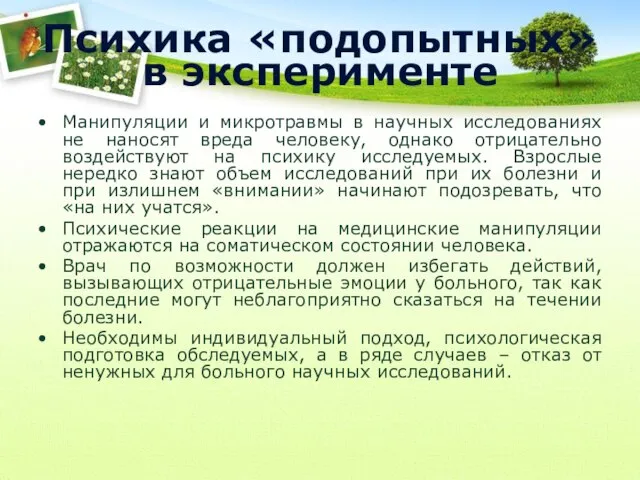 Психика «подопытных» в эксперименте

• Манипуляции и микротравмы в научных исследованиях не наносят вреда человеку, однако отрицательно воздействуют на психику исследуемых. Взрослые нередко знают объем исследований при их болезни и при излишнем «внимании» начинают подозревать, что «на них учатся».
• Психические реакции на медицинские манипуляции отражаются на соматическом состоянии человека.
• Врач по возможности должен избегать действий, вызывающих отрицательные эмоции у больного, так как последние могут неблагоприятно сказаться на течении болезни.
• Необходимы индивидуальный подход, психологическая подготовка обследуемых, а в ряде случаев – отказ от ненужных для больного научных исследований.